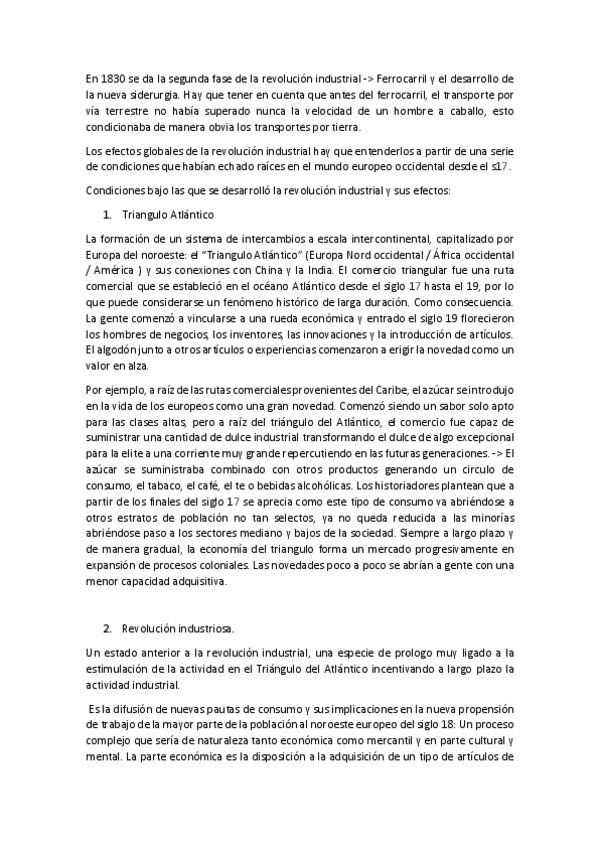 En 1830 se da la segunda fase de la revolución industrial -> Ferrocarril y el desarrollo de la nueva siderurgia. Hay que tener en cuenta que antes del ferrocarril, el transporte por vía terrestre no había superado nunca la velocidad de un hombre a caballo, esto condicionaba de manera obvia los transportes por tierra.

Los efectos globales de la revolución industrial hay que entenderlos a partir de una serie de condiciones que habían echado raíces en el mundo europeo occidental desde el s17.

Condiciones bajo las que se desarrolló la revolución industrial y sus efectos:

1. Triangulo Atlántico

La formación de un sistema de intercambios a escala intercontinental, capitalizado por Europa del noroeste: el "Triangulo Atlántico" (Europa Nord occidental / África occidental / América ) y sus conexiones con China y la India. El comercio triangular fue una ruta comercial que se estableció en el océano Atlántico desde el siglo 17 hasta el 19, por lo que puede considerarse un fenómeno histórico de larga duración. Como consecuencia. La gente comenzó a vincularse a una rueda económica y entrado el siglo 19 florecieron los hombres de negocios, los inventores, las innovaciones y la introducción de artículos. El algodón junto a otros artículos o experiencias comenzaron a erigir la novedad como un valor en alza.

Por ejemplo, a raíz de las rutas comerciales provenientes del Caribe, el azúcar se introdujo en la vida de los europeos como una gran novedad. Comenzó siendo un sabor solo apto para las clases altas, pero a raíz del triángulo del Atlántico, el comercio fue capaz de suministrar una cantidad de dulce industrial transformando el dulce de algo excepcional para la elite a una corriente muy grande repercutiendo en las futuras generaciones. -> El azúcar se suministraba combinado con otros productos generando un circulo de consumo, el tabaco, el café, el te o bebidas alcohólicas. Los historiadores plantean que a partir de los finales del siglo 17 se aprecia como este tipo de consumo va abriéndose a otros estratos de población no tan selectos, ya no queda reducida a las minorías abriéndose paso a los sectores mediano y bajos de la sociedad. Siempre a largo plazo y de manera gradual, la economía del triangulo forma un mercado progresivamente en expansión de procesos coloniales. Las novedades poco a poco se abrían a gente con una menor capacidad adquisitiva.

2. Revolución industriosa.

Un estado anterior a la revolución industrial, una especie de prologo muy ligado a la estimulación de la actividad en el Triángulo del Atlántico incentivando a largo plazo la actividad industrial.

Es la difusión de nuevas pautas de consumo y sus implicaciones en la nueva propensión de trabajo de la mayor parte de la población al noroeste europeo del siglo 18: Un proceso complejo que sería de naturaleza tanto económica como mercantil y en parte cultural y mental. La parte económica es la disposición a la adquisición de un tipo de artículos de